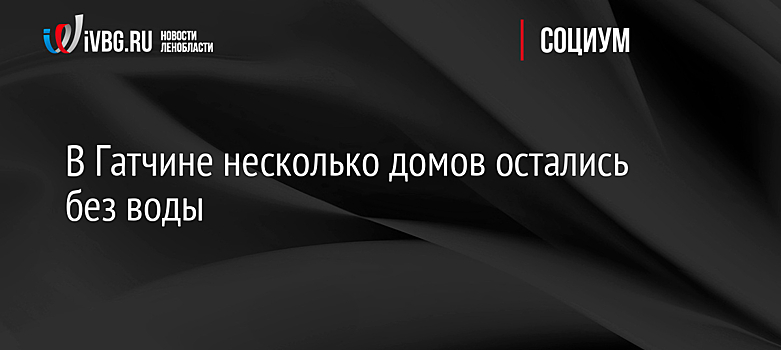 iVBG.RU НОВОСТИ ЛЕНОБЛАСТИ

СОЦИУМ

В Гатчине несколько домов остались без воды